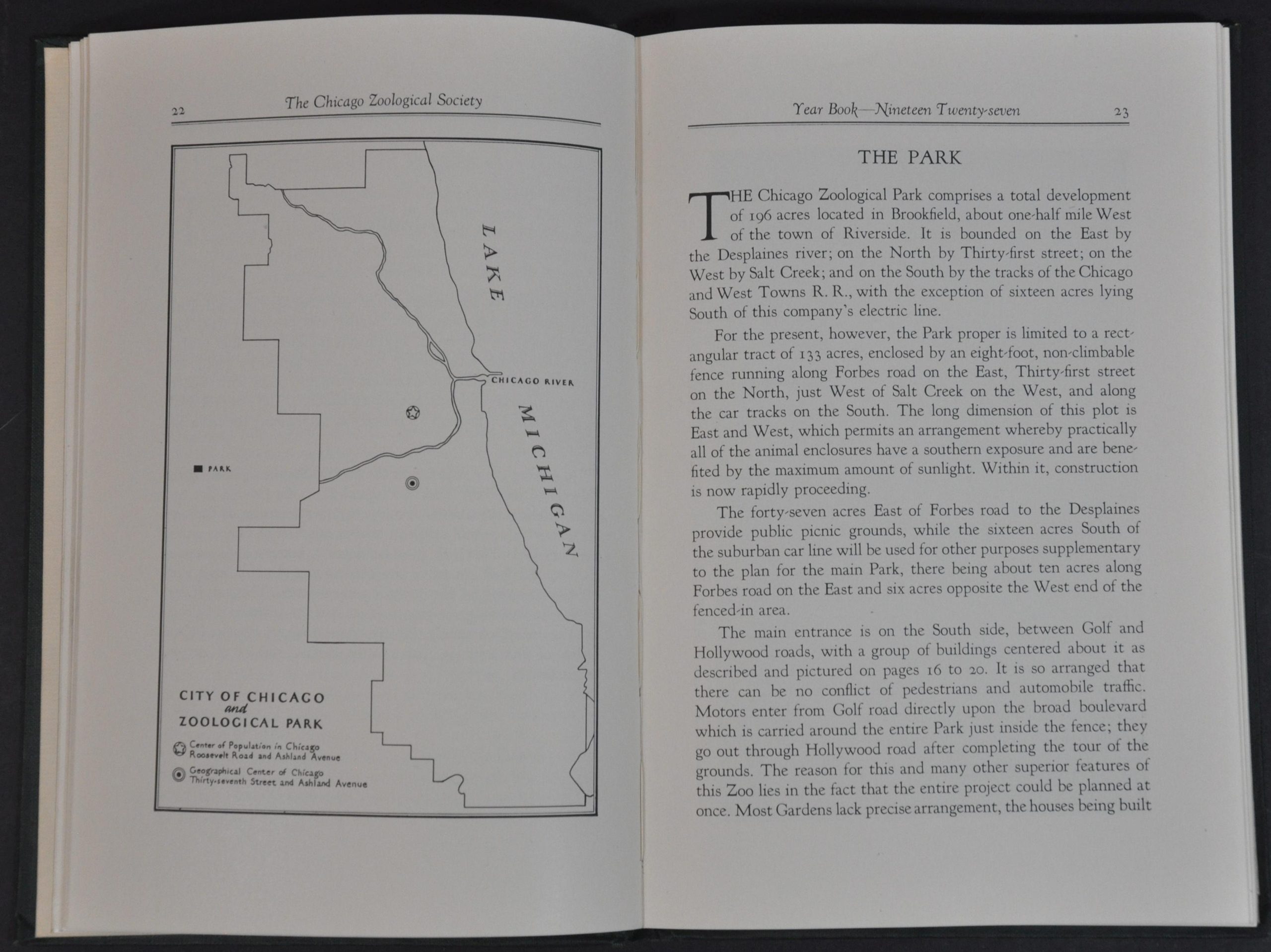 22 The Chicago Zoological Society

LAKE

CHICAGO RIVER

MICHIGAN

PARK

CITY OF CHICAGO and ZOOLOGICAL PARK

Center of Population in Chicago Roosevelt Road and Ashland Avenue

Geographical Center of Chicago Thirty-seventh Street and Ashland Avenue

Year Book—Nineteen Twenty-seven 23

THE PARK

THE Chicago Zoological Park comprises a total development of 196 acres located in Brookfield, about one-half mile West of the town of Riverside. It is bounded on the East by the Desplaines river; on the North by Thirty-first street; on the West by Salt Creek; and on the South by the tracks of the Chicago and West Towns R. R., with the exception of sixteen acres lying South of this company's electric line.

For the present, however, the Park proper is limited to a rectangular tract of 133 acres, enclosed by an eight-foot, non-climbable fence running along Forbes road on the East, Thirty-first street on the North, just West of Salt Creek on the West, and along the car tracks on the South. The long dimension of this plot is East and West, which permits an arrangement whereby practically all of the animal enclosures have a southern exposure and are benefited by the maximum amount of sunlight. Within it, construction is now rapidly proceeding.

The forty-seven acres East of Forbes road to the Desplaines provide public picnic grounds, while the sixteen acres South of the suburban car line will be used for other purposes supplementary to the plan for the main Park, there being about ten acres along Forbes road on the East and six acres opposite the West end of the fenced-in area.

The main entrance is on the South side, between Golf and Hollywood roads, with a group of buildings centered about it as described and pictured on pages 16 to 20. It is so arranged that there can be no conflict of pedestrians and automobile traffic. Motors enter from Golf road directly upon the broad boulevard which is carried around the entire Park just inside the fence; they go out through Hollywood road after completing the tour of the grounds. The reason for this and many other superior features of this Zoo lies in the fact that the entire project could be planned at once. Most Gardens lack precise arrangement, the houses being built